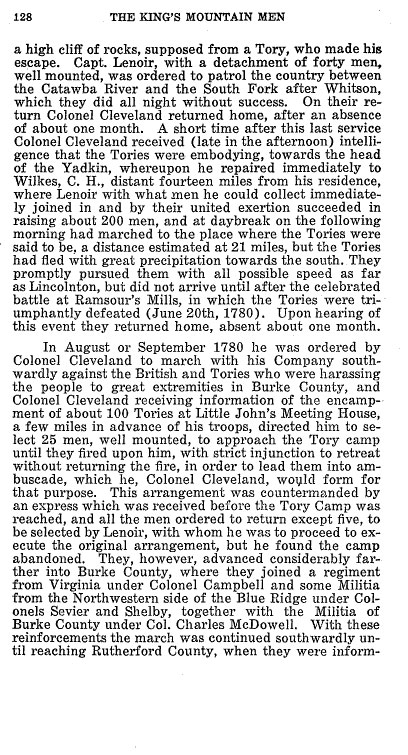 128 THE KING'S MOUNTAIN MEN

a high cliff of rocks, supposed from a Tory, who made his escape. Capt. Lenoir, with a detachment of forty men, well mounted, was ordered to patrol the country between the Catawba River and the South Fork after Whitson, which they did all night without success. On their return Colonel Cleveland returned home, after an absence of about one month. A short time after this last service Colonel Cleveland received (late in the afternoon) intelligence that the Tories were embodying, towards the head of the Yadkin, whereupon he repaired immediately to Wilkes, C. H., distant fourteen miles from his residence, where Lenoir with what men he could collect immediately joined in and by their united exertion succeeded in raising about 200 men, and at daybreak on the following morning had marched to the place where the Tories were said to be, a distance estimated at 21 miles, but the Tories had fled with great precipitation towards the south. They promptly pursued them with all possible speed as far as Lincolnton, but did not arrive until after the celebrated battle at Ramsour's Mills, in which the Tories were triumphantly defeated (June 20th, 1780). Upon hearing of this event they returned home, absent about one month.

In August or September 1780 he was ordered by Colonel Cleveland to march with his Company southwardly against the British and Tories who were harassing the people to great extremities in Burke County, and Colonel Cleveland receiving information of the encampment of about 100 Tories at Little John's Meeting House, a few miles in advance of his troops, directed him to select 25 men, well mounted, to approach the Tory camp until they fired upon him, with strict injunction to retreat without returning the fire, in order to lead them into ambuscade, which he, Colonel Cleveland, would form for that purpose. This arrangement was countermanded by an express which was received before the Tory Camp was reached, and all the men ordered to return except five, to be selected by Lenoir, with whom he was to proceed to execute the original arrangement, but he found the camp abandoned. They, however, advanced considerably farther into Burke County, where they joined a regiment from Virginia under Colonel Campbell and some Militia from the Northwestern side of the Blue Ridge under Colonels Sevier and Shelby, together with the Militia of Burke County under Col. Charles McDowell. With these reinforcements the march was continued southwardly until reaching Rutherford County, when they were inform-